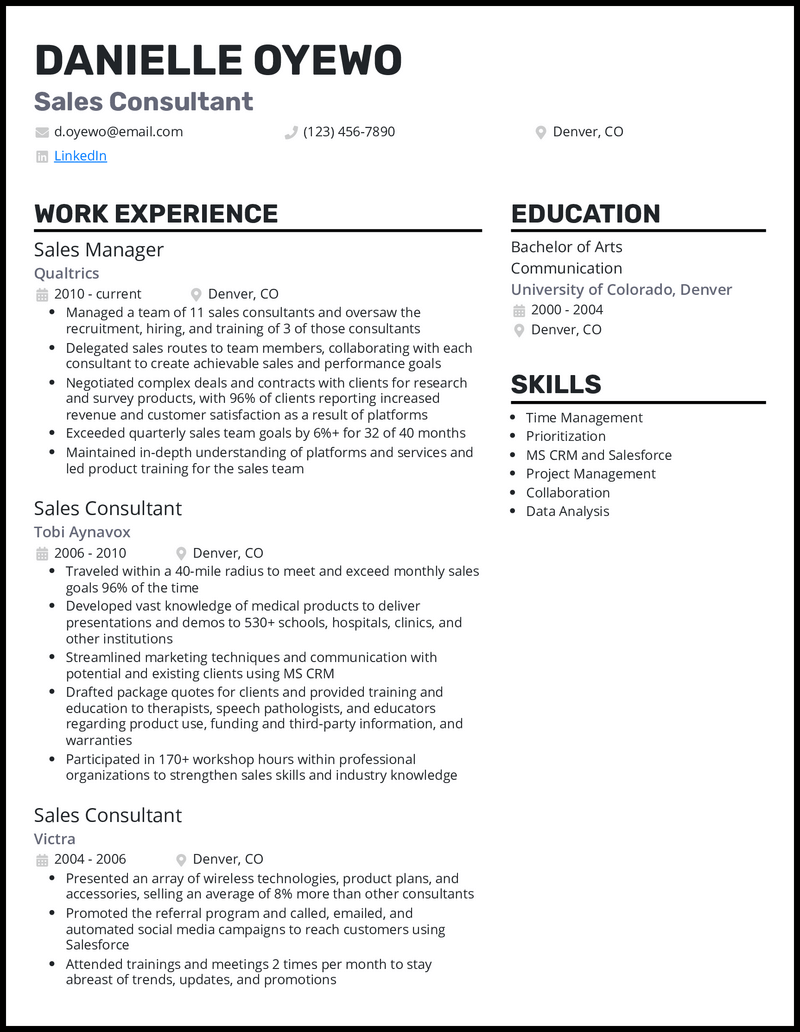 DANIELLE OYEWO
Sales Consultant

d.oyewo@email.com
(123) 456-7890
Denver, CO
LinkedIn

WORK EXPERIENCE

Sales Manager
Qualtrics
2010 - current
Denver, CO
- Managed a team of 11 sales consultants and oversaw the recruitment, hiring, and training of 3 of those consultants
- Delegated sales routes to team members, collaborating with each consultant to create achievable sales and performance goals
- Negotiated complex deals and contracts with clients for research and survey products, with 96% of clients reporting increased revenue and customer satisfaction as a result of platforms
- Exceeded quarterly sales team goals by 6%+ for 32 of 40 months
- Maintained in-depth understanding of platforms and services and led product training for the sales team

Sales Consultant
Tobi Aynavox
2006 - 2010
Denver, CO
- Traveled within a 40-mile radius to meet and exceed monthly sales goals 96% of the time
- Developed vast knowledge of medical products to deliver presentations and demos to 530+ schools, hospitals, clinics, and other institutions
- Streamlined marketing techniques and communication with potential and existing clients using MS CRM
- Drafted package quotes for clients and provided training and education to therapists, speech pathologists, and educators regarding product use, funding and third-party information, and warranties
- Participated in 170+ workshop hours within professional organizations to strengthen sales skills and industry knowledge

Sales Consultant
Victra
2004 - 2006
Denver, CO
- Presented an array of wireless technologies, product plans, and accessories, selling an average of 8% more than other consultants
- Promoted the referral program and called, emailed, and automated social media campaigns to reach customers using Salesforce
- Attended trainings and meetings 2 times per month to stay abreast of trends, updates, and promotions

EDUCATION

Bachelor of Arts
Communication
University of Colorado, Denver
2000 - 2004
Denver, CO

SKILLS

- Time Management
- Prioritization
- MS CRM and Salesforce
- Project Management
- Collaboration
- Data Analysis